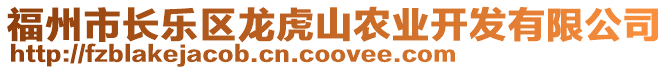 福州市长乐区龙虎山农业开发有限公司
http://fzblakejacob.cn.coovee.com